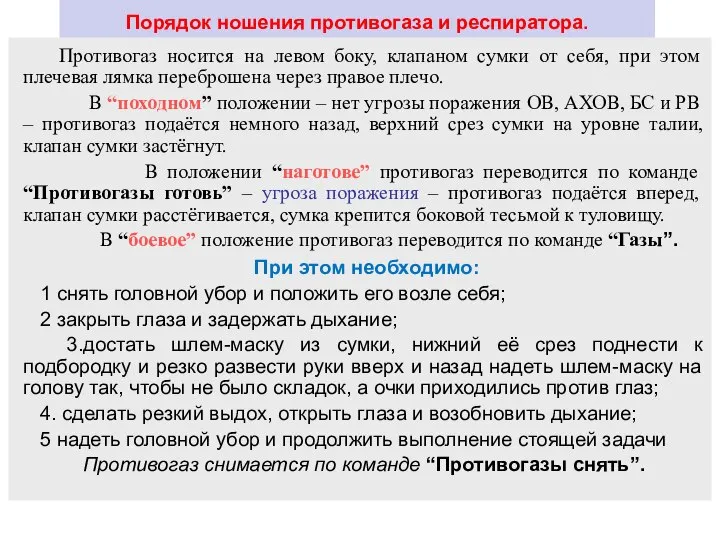 Порядок ношения противогаза и респиратора.

Противогаз носится на левом боку, клапаном сумки от себя, при этом плечевая лямка переброшена через правое плечо.

В “походном” положении – нет угрозы поражения ОВ, АХОВ, БС и РВ – противогаз подаётся немного назад, верхний срез сумки на уровне талии, клапан сумки застёгнут.

В положении “наготове” противогаз переводится по команде “Противогазы готовь” – угроза поражения – противогаз подаётся вперед, клапан сумки расстёгивается, сумка крепится боковой тесьмой к туловищу.

В “боевое” положение противогаз переводится по команде “Газы”.

При этом необходимо:

1 снять головной убор и положить его возле себя;

2 закрыть глаза и задержать дыхание;

3.достать шлем-маску из сумки, нижний её срез поднести к подбородку и резко развести руки вверх и назад надеть шлем-маску на голову так, чтобы не было складок, а очки приходились против глаз;

4. сделать резкий выдох, открыть глаза и возобновить дыхание;

5 надеть головной убор и продолжить выполнение стоящей задачи

Противогаз снимается по команде “Противогазы снять”.